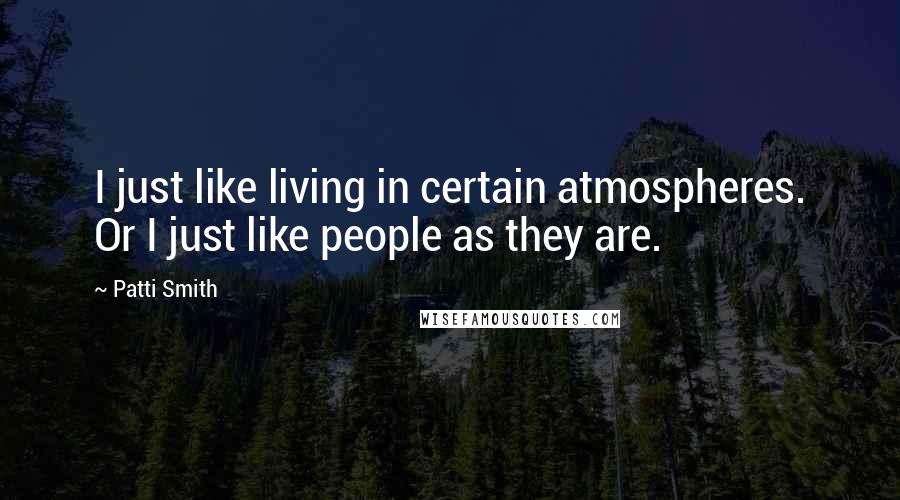 I just like living in certain atmospheres. Or I just like people as they are.

~ Patti Smith

WISEFAMOUSQUOTES.COM